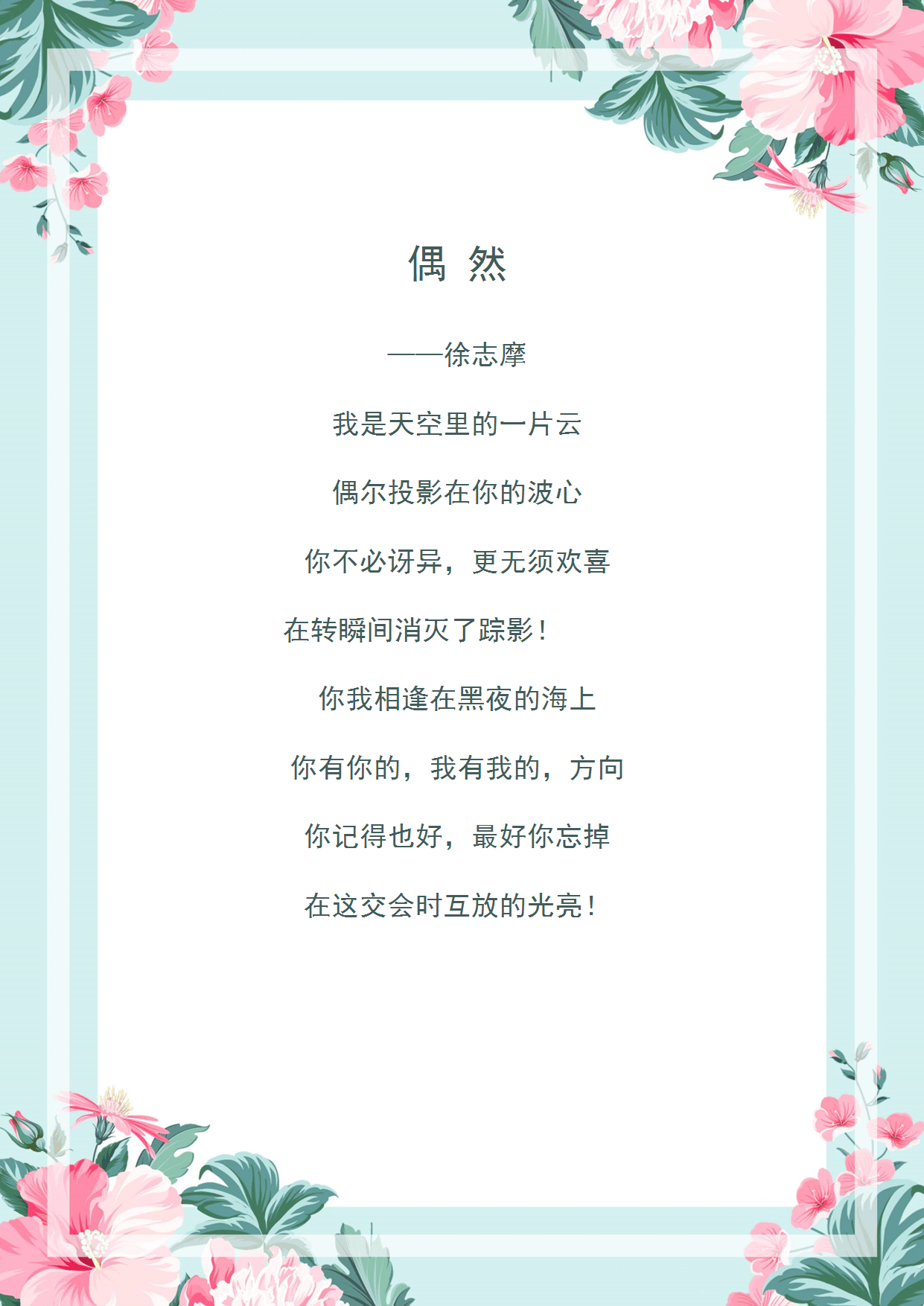 偶 然

——徐志摩

我是天空里的一片云

偶尔投影在你的波心

你不必讶异，更无须欢喜

在转瞬间消灭了踪影！

你我相逢在黑夜的海上

你有你的，我有我的，方向

你记得也好，最好你忘掉

在这交会时互放的光亮！